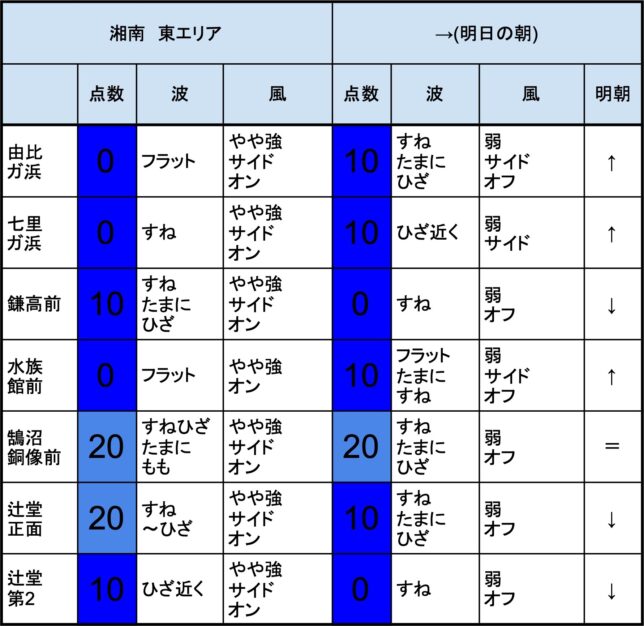 | 湘南　東エリア | | | | →(明日の朝) | | | |
|---|---|---|---|---|---|---|---|
| | 点数 | 波 | 風 | 点数 | 波 | 風 | 明朝 |
| 由比ガ浜 | 0 | フラット | やや強 サイド オン | 10 | すね たまに ひざ | 弱 サイド オフ | ↑ |
| 七里ガ浜 | 0 | すね | やや強 サイド オン | 10 | ひざ近く | 弱 サイド | ↑ |
| 鎌高前 | 10 | すね たまに ひざ | やや強 サイド オン | 0 | すね | 弱 オフ | ↓ |
| 水族館前 | 0 | フラット | やや強 オン | 10 | フラット たまに すね | 弱 サイド オフ | ↑ |
| 鵠沼銅像前 | 20 | すねひざ たまに もも | やや強 サイド オン | 20 | すね たまに ひざ | 弱 オフ | ＝ |
| 辻堂正面 | 20 | すね ～ひざ | やや強 サイド オン | 10 | すね たまに ひざ | 弱 オフ | ↓ |
| 辻堂第2 | 10 | ひざ近く | やや強 サイド オン | 0 | すね | 弱 オフ | ↓ |